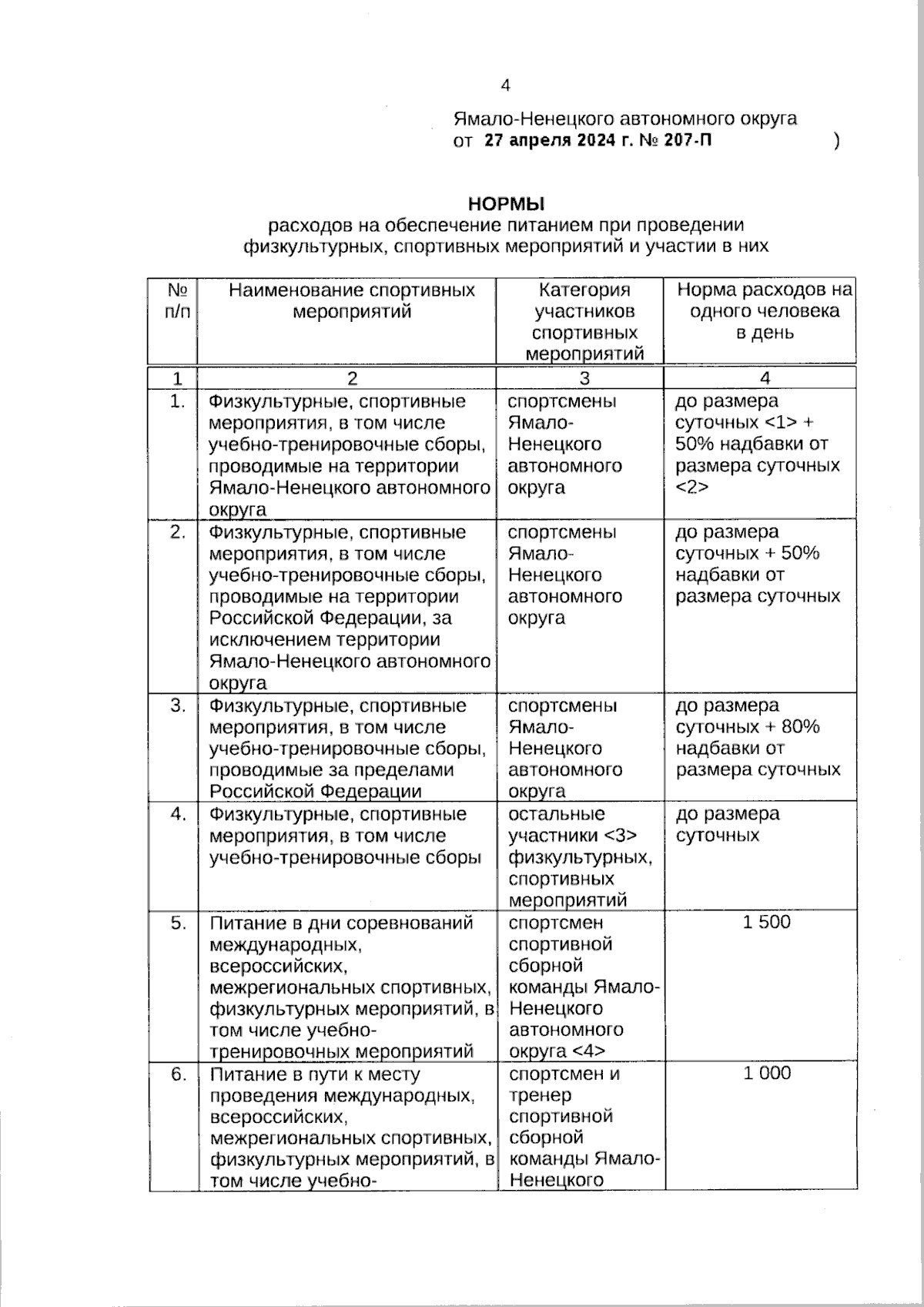 4

Ямало-Ненецкого автономного округа
от 27 апреля 2024 г. № 207-П )

НОРМЫ
расходов на обеспечение питанием при проведении физкультурных, спортивных мероприятий и участии в них

| № п/п | Наименование спортивных мероприятий | Категория участников спортивных мероприятий | Норма расходов на одного человека в день |
|---|---|---|---|
| 1 | 2 | 3 | 4 |
| 1. | Физкультурные, спортивные мероприятия, в том числе учебно-тренировочные сборы, проводимые на территории Ямало-Ненецкого автономного округа | спортсмены Ямало-Ненецкого автономного округа | до размера суточных <1> + 50% надбавки от размера суточных <2> |
| 2. | Физкультурные, спортивные мероприятия, в том числе учебно-тренировочные сборы, проводимые на территории Российской Федерации, за исключением территории Ямало-Ненецкого автономного округа | спортсмены Ямало-Ненецкого автономного округа | до размера суточных + 50% надбавки от размера суточных |
| 3. | Физкультурные, спортивные мероприятия, в том числе учебно-тренировочные сборы, проводимые за пределами Российской Федерации | спортсмены Ямало-Ненецкого автономного округа | до размера суточных + 80% надбавки от размера суточных |
| 4. | Физкультурные, спортивные мероприятия, в том числе учебно-тренировочные сборы | остальные участники <3> физкультурных, спортивных мероприятий | до размера суточных |
| 5. | Питание в дни соревнований международных, всероссийских, межрегиональных спортивных, физкультурных мероприятий, в том числе учебно-тренировочных мероприятий | спортсмен спортивной сборной команды Ямало-Ненецкого автономного округа <4> | 1 500 |
| 6. | Питание в пути к месту проведения международных, всероссийских, межрегиональных спортивных, физкультурных мероприятий, в том числе учебно- | спортсмен и тренер спортивной сборной команды Ямало-Ненецкого | 1 000 |